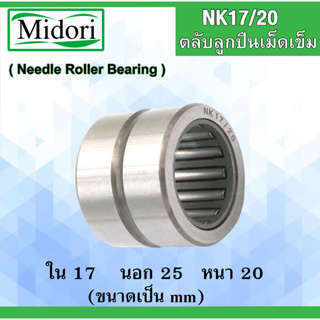 Midori

NK17/20
ตลับลูกปืนเม็ดเข็ม

( Needle Roller Bearing )

NK17/20

ใน 17 นอก 25 หนา 20
(ขนาดเป็น mm)